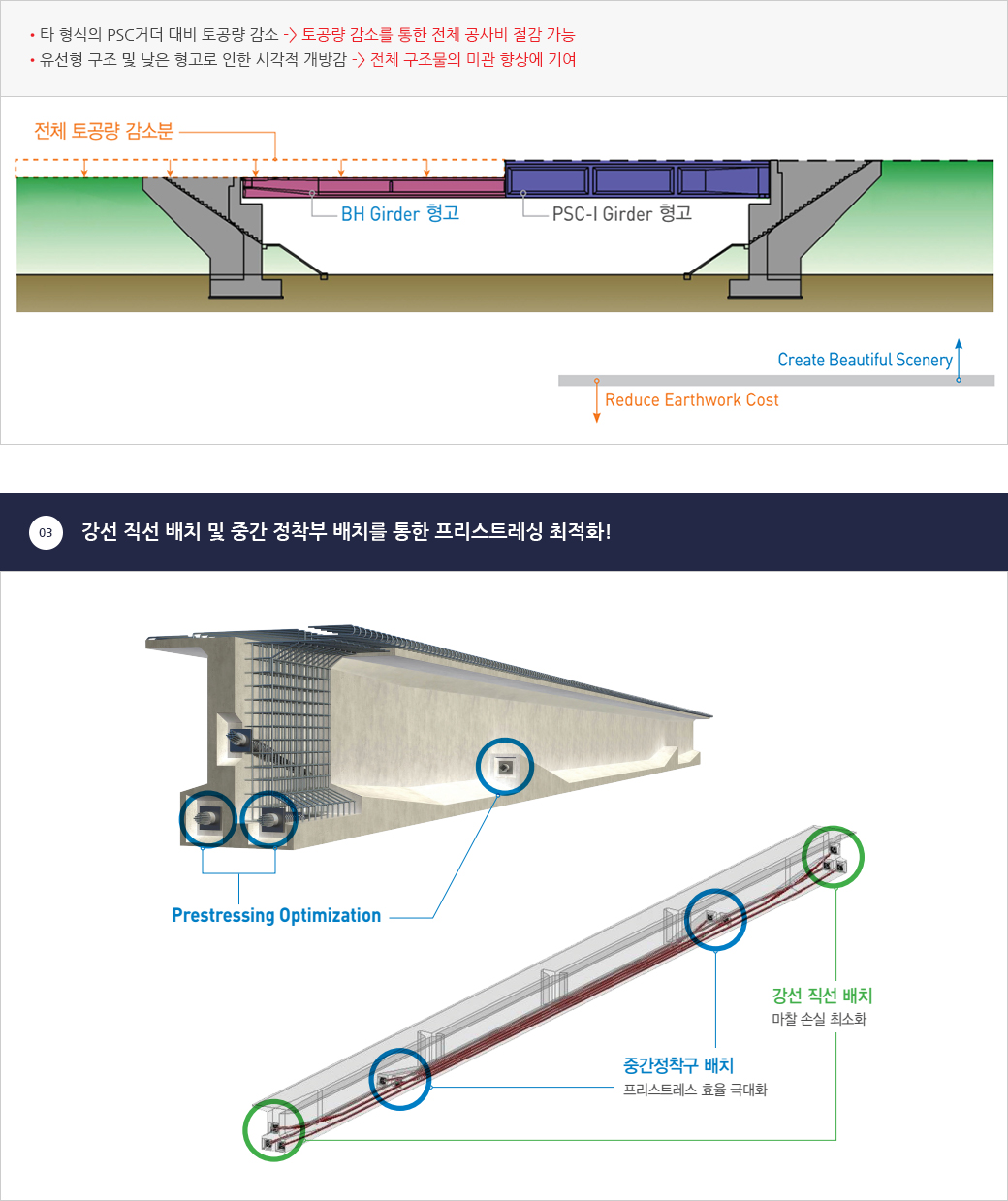 • 타 형식의 PSC거더 대비 토공량 감소 -> 토공량 감소를 통한 전체 공사비 절감 가능
• 유선형 구조 및 낮은 형고로 인한 시각적 개방감 -> 전체 구조물의 미관 향상에 기여

전체 토공량 감소분

BH Girder 형고

PSC-I Girder 형고

Create Beautiful Scenery

Reduce Earthwork Cost

03 강선 직선 배치 및 중간 정착부 배치를 통한 프리스트레싱 최적화!

Prestressing Optimization

강선 직선 배치
마찰 손실 최소화

중간정착구 배치
프리스트레스 효율 극대화